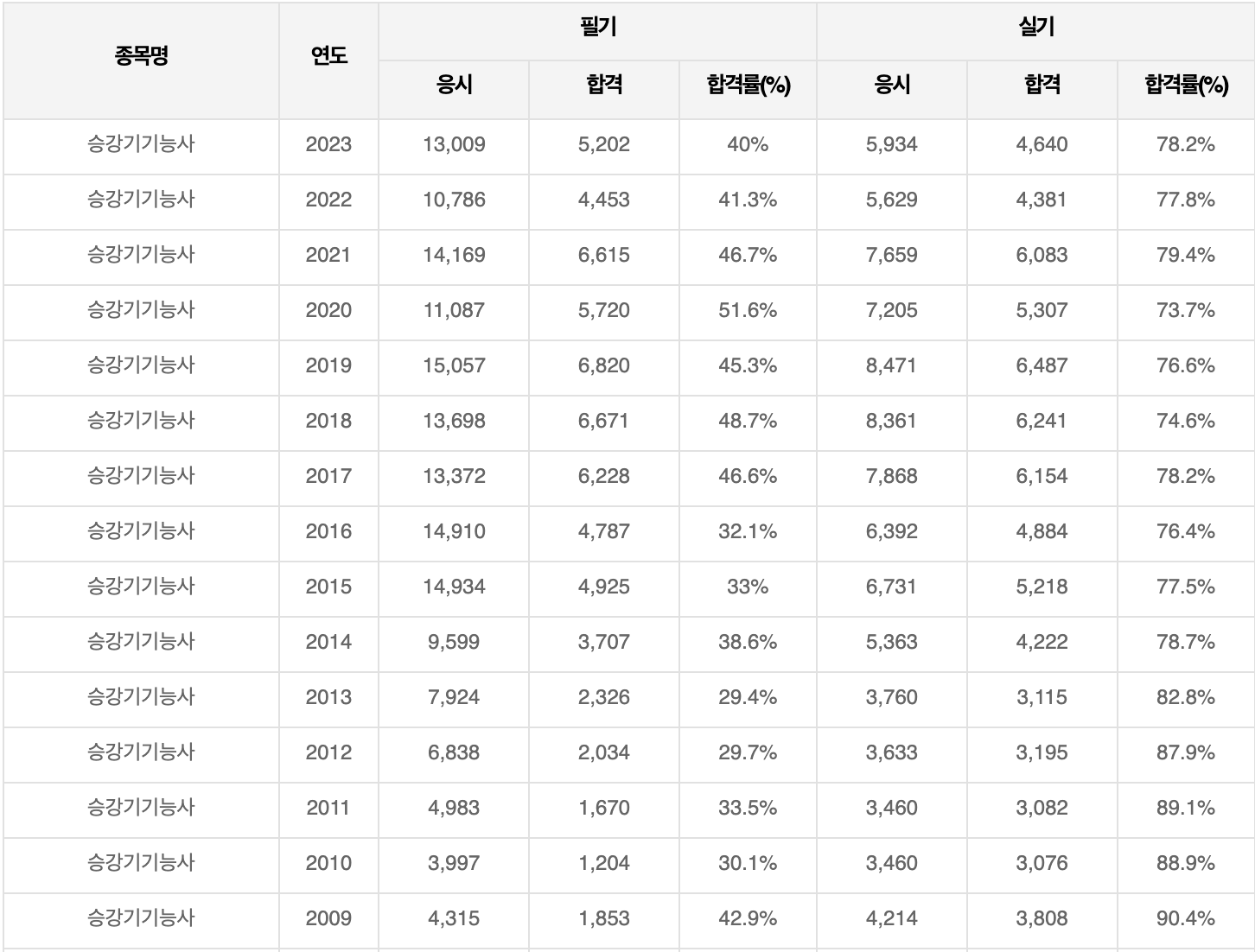 | 종목명 | 연도 | 필기 | | | 실기 | | |
|---|---|---|---|---|---|---|---|
| | | 응시 | 합격 | 합격률(%) | 응시 | 합격 | 합격률(%) |
| 승강기기능사 | 2023 | 13,009 | 5,202 | 40% | 5,934 | 4,640 | 78.2% |
| 승강기기능사 | 2022 | 10,786 | 4,453 | 41.3% | 5,629 | 4,381 | 77.8% |
| 승강기기능사 | 2021 | 14,169 | 6,615 | 46.7% | 7,659 | 6,083 | 79.4% |
| 승강기기능사 | 2020 | 11,087 | 5,720 | 51.6% | 7,205 | 5,307 | 73.7% |
| 승강기기능사 | 2019 | 15,057 | 6,820 | 45.3% | 8,471 | 6,487 | 76.6% |
| 승강기기능사 | 2018 | 13,698 | 6,671 | 48.7% | 8,361 | 6,241 | 74.6% |
| 승강기기능사 | 2017 | 13,372 | 6,228 | 46.6% | 7,868 | 6,154 | 78.2% |
| 승강기기능사 | 2016 | 14,910 | 4,787 | 32.1% | 6,392 | 4,884 | 76.4% |
| 승강기기능사 | 2015 | 14,934 | 4,925 | 33% | 6,731 | 5,218 | 77.5% |
| 승강기기능사 | 2014 | 9,599 | 3,707 | 38.6% | 5,363 | 4,222 | 78.7% |
| 승강기기능사 | 2013 | 7,924 | 2,326 | 29.4% | 3,760 | 3,115 | 82.8% |
| 승강기기능사 | 2012 | 6,838 | 2,034 | 29.7% | 3,633 | 3,195 | 87.9% |
| 승강기기능사 | 2011 | 4,983 | 1,670 | 33.5% | 3,460 | 3,082 | 89.1% |
| 승강기기능사 | 2010 | 3,997 | 1,204 | 30.1% | 3,460 | 3,076 | 88.9% |
| 승강기기능사 | 2009 | 4,315 | 1,853 | 42.9% | 4,214 | 3,808 | 90.4% |